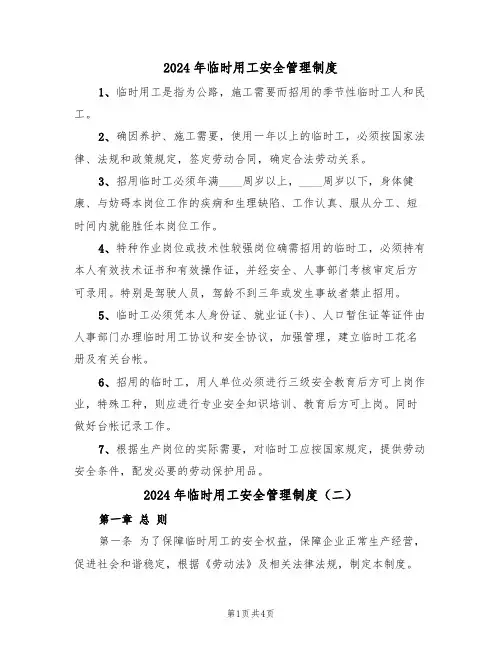 2024年临时用工安全管理制度

1、临时用工是指为公路，施工需要而招用的季节性临时工人和民工。

2、确因养护、施工需要，使用一年以上的临时工，必须按国家法律、法规和政策规定，签定劳动合同，确定合法劳动关系。

3、招用临时工必须年满____周岁以上，____周岁以下，身体健康、与妨碍本岗位工作的疾病和生理缺陷、工作认真、服从分工、短时间内就能胜任本岗位工作。

4、特种作业岗位或技术性较强岗位确需招用的临时工，必须持有本人有效技术证书和有效操作证，并经安全、人事部门考核审定后方可录用。特别是驾驶人员，驾龄不到三年或发生事故者禁止招用。

5、临时工必须凭本人身份证、就业证(卡)、人口暂住证等证件由人事部门办理临时用工协议和安全协议，加强管理，建立临时工花名册及有关台帐。

6、招用的临时工，用人单位必须进行三级安全教育后方可上岗作业，特殊工种，则应进行专业安全知识培训、教育后方可上岗。同时做好台帐记录工作。

7、根据生产岗位的实际需要，对临时工应按国家规定，提供劳动安全条件，配发必要的劳动保护用品。

2024年临时用工安全管理制度（二）

第一章 总 则

第一条 为了保障临时用工的安全权益，保障企业正常生产经营，促进社会和谐稳定，根据《劳动法》及相关法律法规，制定本制度。

第1页 共4页